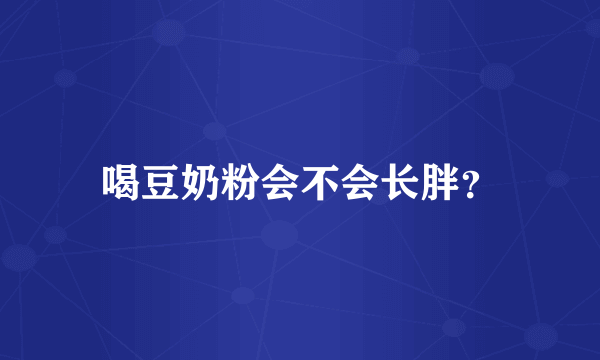 喝豆奶粉会不会长胖?